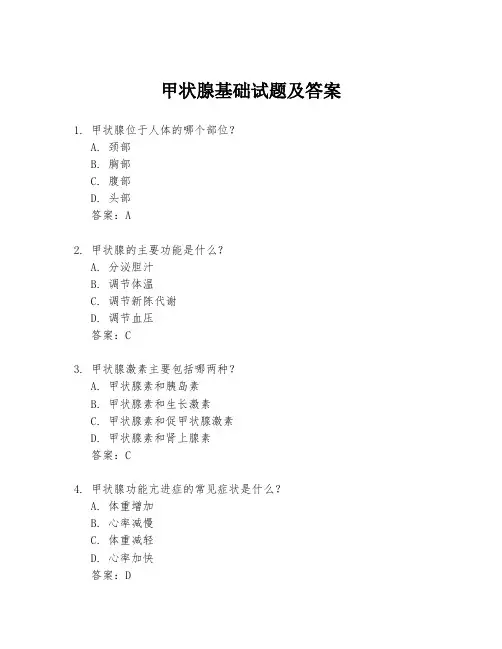 甲状腺基础试题及答案

1. 甲状腺位于人体的哪个部位？
A. 颈部
B. 胸部
C. 腹部
D. 头部
答案：A

2. 甲状腺的主要功能是什么？
A. 分泌胆汁
B. 调节体温
C. 调节新陈代谢
D. 调节血压
答案：C

3. 甲状腺激素主要包括哪两种？
A. 甲状腺素和胰岛素
B. 甲状腺素和生长激素
C. 甲状腺素和促甲状腺激素
D. 甲状腺素和肾上腺素
答案：C

4. 甲状腺功能亢进症的常见症状是什么？
A. 体重增加
B. 心率减慢
C. 体重减轻
D. 心率加快
答案：D